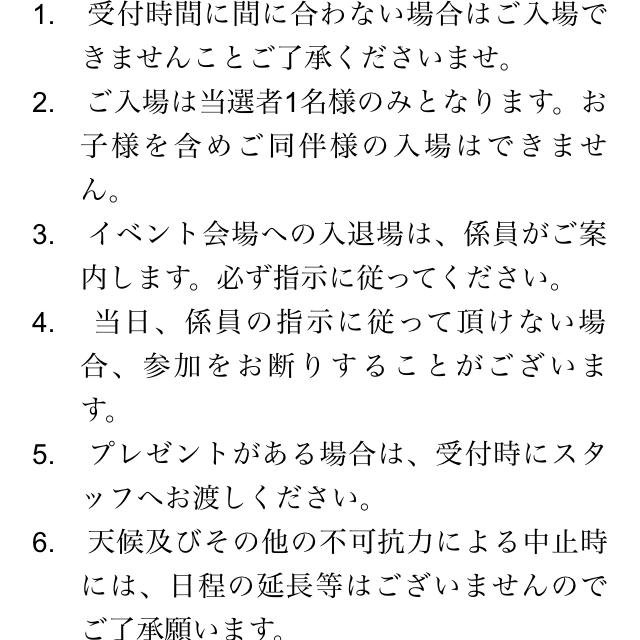 1. 受付時間に間に合わない場合はご入場できませんことご了承くださいませ。

2. ご入場は当選者1名様のみとなります。お子様を含めご同伴様の入場はできません。

3. イベント会場への入退場は、係員がご案内します。必ず指示に従ってください。

4. 当日、係員の指示に従って頂けない場合、参加をお断りすることがございます。

5. プレゼントがある場合は、受付時にスタッフへお渡しください。

6. 天候及びその他の不可抗力による中止時には、日程の延長等はございませんのでご了承願います。